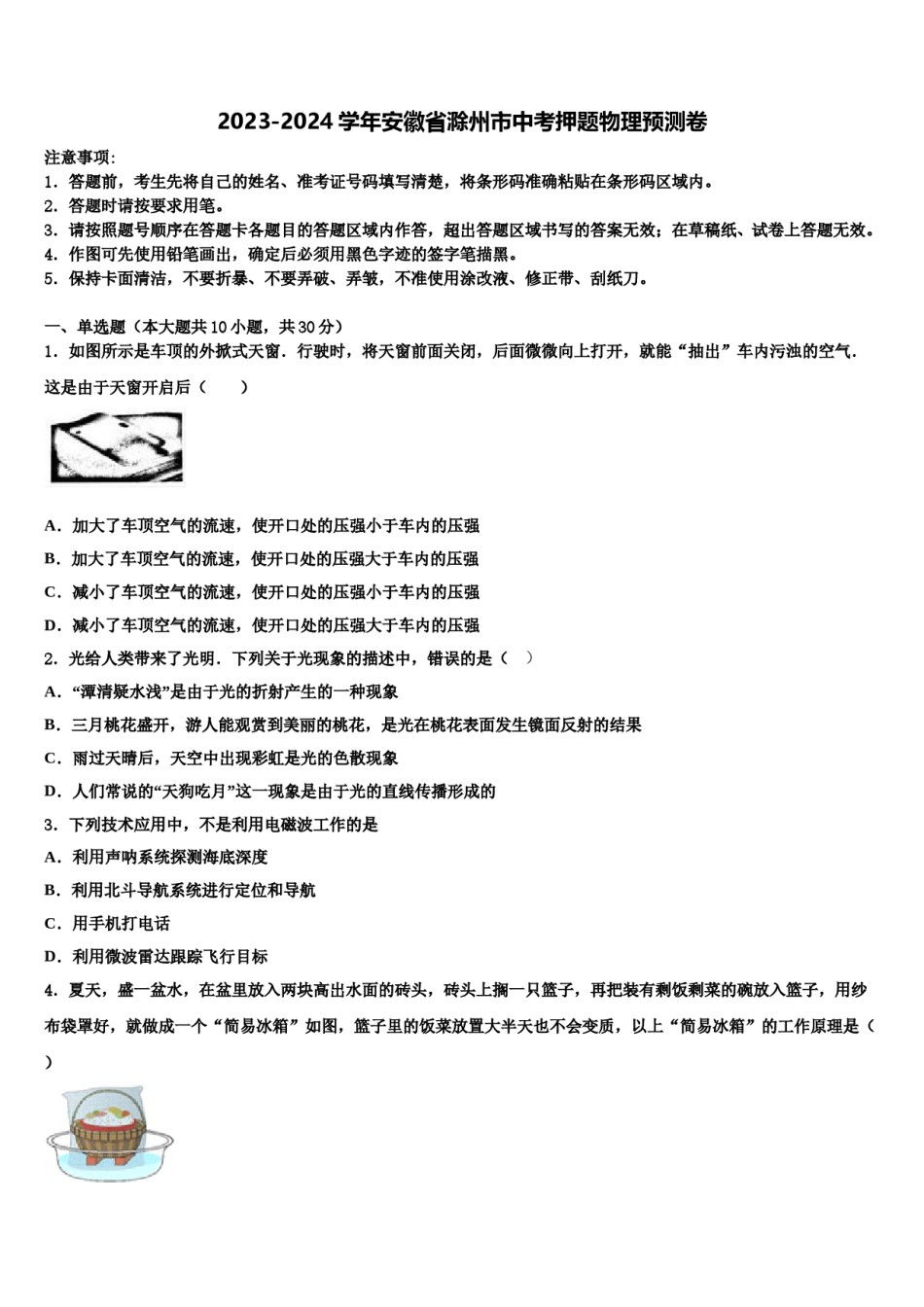 2023-2024 学年安徽省滁州市中考押题物理预测卷

注意事项:
1. 答题前，考生先将自己的姓名、准考证号码填写清楚，将条形码准确粘贴在条形码区域内。
2. 答题时请按要求用笔。
3. 请按照题号顺序在答题卡各题目的答题区域内作答，超出答题区域书写的答案无效；在草稿纸、试卷上答题无效。
4. 作图可先使用铅笔画出，确定后必须用黑色字迹的签字笔描黑。
5. 保持卡面清洁，不要折暴、不要弄破、弄皱，不准使用涂改液、修正带、刮纸刀。

一、单选题（本大题共 10 小题，共 30 分）
1. 如图所示是车顶的外掀式天窗．行驶时，将天窗前面关闭，后面微微向上打开，就能“抽出”车内污浊的空气．这是由于天窗开启后（　　）

A. 加大了车顶空气的流速，使开口处的压强小于车内的压强
B. 加大了车顶空气的流速，使开口处的压强大于车内的压强
C. 减小了车顶空气的流速，使开口处的压强小于车内的压强
D. 减小了车顶空气的流速，使开口处的压强大于车内的压强
2. 光给人类带来了光明．下列关于光现象的描述中，错误的是（　）
A. “潭清疑水浅”是由于光的折射产生的一种现象
B. 三月桃花盛开，游人能观赏到美丽的桃花，是光在桃花表面发生镜面反射的结果
C. 雨过天晴后，天空中出现彩虹是光的色散现象
D. 人们常说的“天狗吃月”这一现象是由于光的直线传播形成的
3. 下列技术应用中，不是利用电磁波工作的是
A. 利用声呐系统探测海底深度
B. 利用北斗导航系统进行定位和导航
C. 用手机打电话
D. 利用微波雷达跟踪飞行目标
4. 夏天，盛一盆水，在盆里放入两块高出水面的砖头，砖头上搁一只篮子，再把装有剩饭剩菜的碗放入篮子，用纱布袋罩好，就做成一个“简易冰箱”如图，篮子里的饭菜放置大半天也不会变质，以上“简易冰箱”的工作原理是（　）